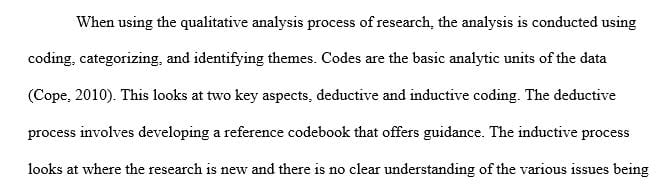 When using the qualitative analysis process of research, the analysis is conducted using coding, categorizing, and identifying themes. Codes are the basic analytic units of the data (Cope, 2010). This looks at two key aspects, deductive and inductive coding. The deductive process involves developing a reference codebook that offers guidance. The inductive process looks at where the research is new and there is no clear understanding of the various issues being